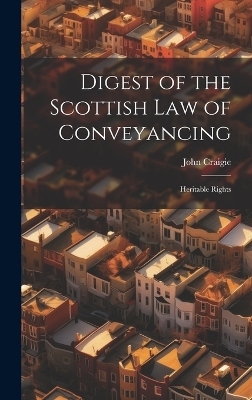 Digest of the Scottish Law of Conveyancing

John Craigie

Heritable Rights